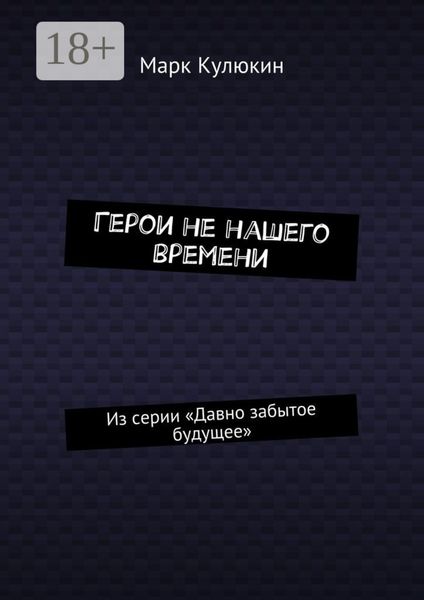 18+

Марк Кулюкин

ГЕРОИ НЕ НАШЕГО ВРЕМЕНИ

Из серии «Давно забытое будущее»